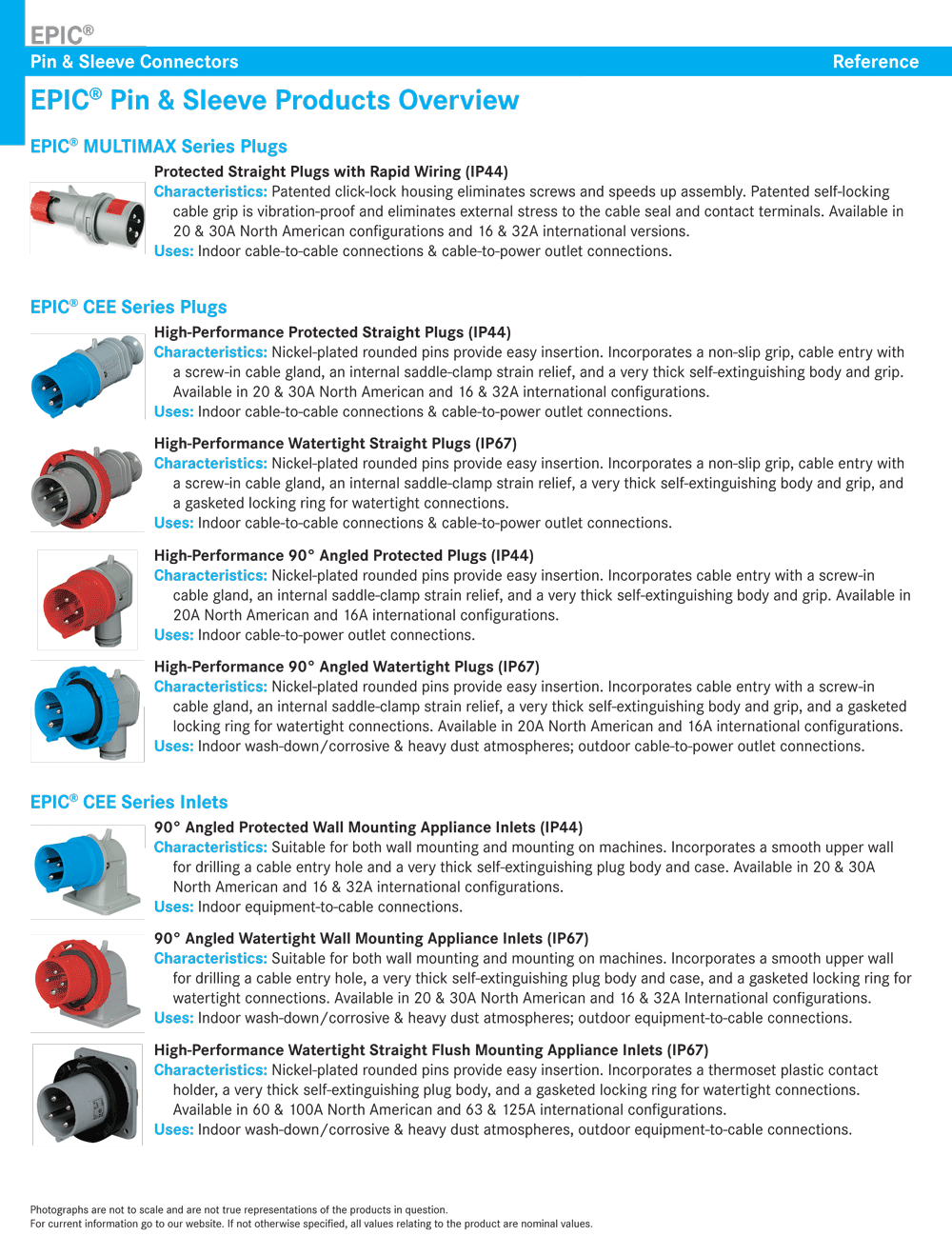 EPIC®

Pin & Sleeve Connectors

Reference

EPIC® Pin & Sleeve Products Overview

EPIC® MULTIMAX Series Plugs

Protected Straight Plugs with Rapid Wiring (IP44)

Characteristics: Patented click-lock housing eliminates screws and speeds up assembly. Patented self-locking cable grip is vibration-proof and eliminates external stress to the cable seal and contact terminals. Available in 20 & 30A North American configurations and 16 & 32A international versions.

Uses: Indoor cable-to-cable connections & cable-to-power outlet connections.

EPIC® CEE Series Plugs

High-Performance Protected Straight Plugs (IP44)

Characteristics: Nickel-plated rounded pins provide easy insertion. Incorporates a non-slip grip, cable entry with a screw-in cable gland, an internal saddle-clamp strain relief, and a very thick self-extinguishing body and grip. Available in 20 & 30A North American and 16 & 32A international configurations.

Uses: Indoor cable-to-cable connections & cable-to-power outlet connections.

High-Performance Watertight Straight Plugs (IP67)

Characteristics: Nickel-plated rounded pins provide easy insertion. Incorporates a non-slip grip, cable entry with a screw-in cable gland, an internal saddle-clamp strain relief, a very thick self-extinguishing body and grip, and a gasketed locking ring for watertight connections.

Uses: Indoor cable-to-cable connections & cable-to-power outlet connections.

High-Performance 90° Angled Protected Plugs (IP44)

Characteristics: Nickel-plated rounded pins provide easy insertion. Incorporates cable entry with a screw-in cable gland, an internal saddle-clamp strain relief, and a very thick self-extinguishing body and grip. Available in 20A North American and 16A international configurations.

Uses: Indoor cable-to-power outlet connections.

High-Performance 90° Angled Watertight Plugs (IP67)

Characteristics: Nickel-plated rounded pins provide easy insertion. Incorporates cable entry with a screw-in cable gland, an internal saddle-clamp strain relief, a very thick self-extinguishing body and grip, and a gasketed locking ring for watertight connections. Available in 20A North American and 16A international configurations.

Uses: Indoor wash-down/corrosive & heavy dust atmospheres; outdoor cable-to-power outlet connections.

EPIC® CEE Series Inlets

90° Angled Protected Wall Mounting Appliance Inlets (IP44)

Characteristics: Suitable for both wall mounting and mounting on machines. Incorporates a smooth upper wall for drilling a cable entry hole and a very thick self-extinguishing plug body and case. Available in 20 & 30A North American and 16 & 32A international configurations.

Uses: Indoor equipment-to-cable connections.

90° Angled Watertight Wall Mounting Appliance Inlets (IP67)

Characteristics: Suitable for both wall mounting and mounting on machines. Incorporates a smooth upper wall for drilling a cable entry hole, a very thick self-extinguishing plug body and case, and a gasketed locking ring for watertight connections. Available in 20 & 30A North American and 16 & 32A International configurations.

Uses: Indoor wash-down/corrosive & heavy dust atmospheres; outdoor equipment-to-cable connections.

High-Performance Watertight Straight Flush Mounting Appliance Inlets (IP67)

Characteristics: Nickel-plated rounded pins provide easy insertion. Incorporates a thermoset plastic contact holder, a very thick self-extinguishing plug body, and a gasketed locking ring for watertight connections. Available in 60 & 100A North American and 63 & 125A international configurations.

Uses: Indoor wash-down/corrosive & heavy dust atmospheres, outdoor equipment-to-cable connections.

Photographs are not to scale and are not true representations of the products in question.
For current information go to our website. If not otherwise specified, all values relating to the product are nominal values.